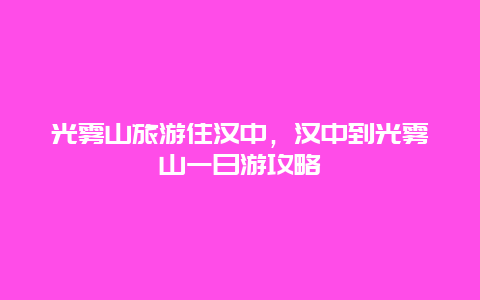 光雾山旅游住汉中，汉中到光雾山一日游攻略